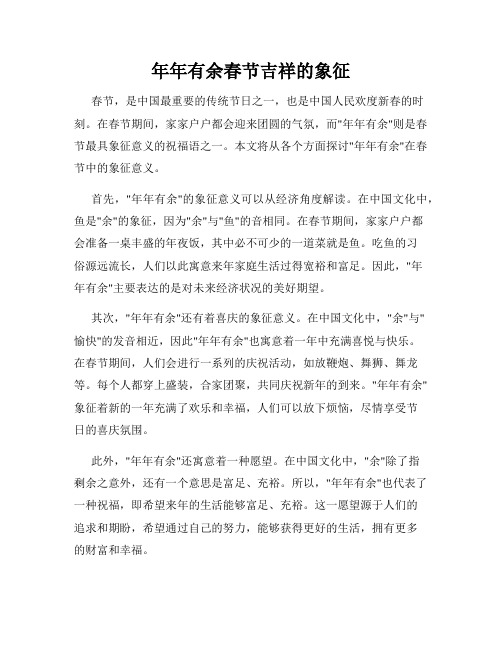 年年有余春节吉祥的象征

春节，是中国最重要的传统节日之一，也是中国人民欢度新春的时刻。在春节期间，家家户户都会迎来团圆的气氛，而"年年有余"则是春节最具象征意义的祝福语之一。本文将从各个方面探讨"年年有余"在春节中的象征意义。

首先，"年年有余"的象征意义可以从经济角度解读。在中国文化中，鱼是"余"的象征，因为"余"与"鱼"的音相同。在春节期间，家家户户都会准备一桌丰盛的年夜饭，其中必不可少的一道菜就是鱼。吃鱼的习俗源远流长，人们以此寓意来年家庭生活过得宽裕和富足。因此，"年年有余"主要表达的是对未来经济状况的美好期望。

其次，"年年有余"还有着喜庆的象征意义。在中国文化中，"余"与"愉快"的发音相近，因此"年年有余"也寓意着一年中充满喜悦与快乐。在春节期间，人们会进行一系列的庆祝活动，如放鞭炮、舞狮、舞龙等。每个人都穿上盛装，合家团聚，共同庆祝新年的到来。"年年有余"象征着新的一年充满了欢乐和幸福，人们可以放下烦恼，尽情享受节日的喜庆氛围。

此外，"年年有余"还寓意着一种愿望。在中国文化中，"余"除了指剩余之意外，还有一个意思是富足、充裕。所以，"年年有余"也代表了一种祝福，即希望来年的生活能够富足、充裕。这一愿望源于人们的追求和期盼，希望通过自己的努力，能够获得更好的生活，拥有更多的财富和幸福。